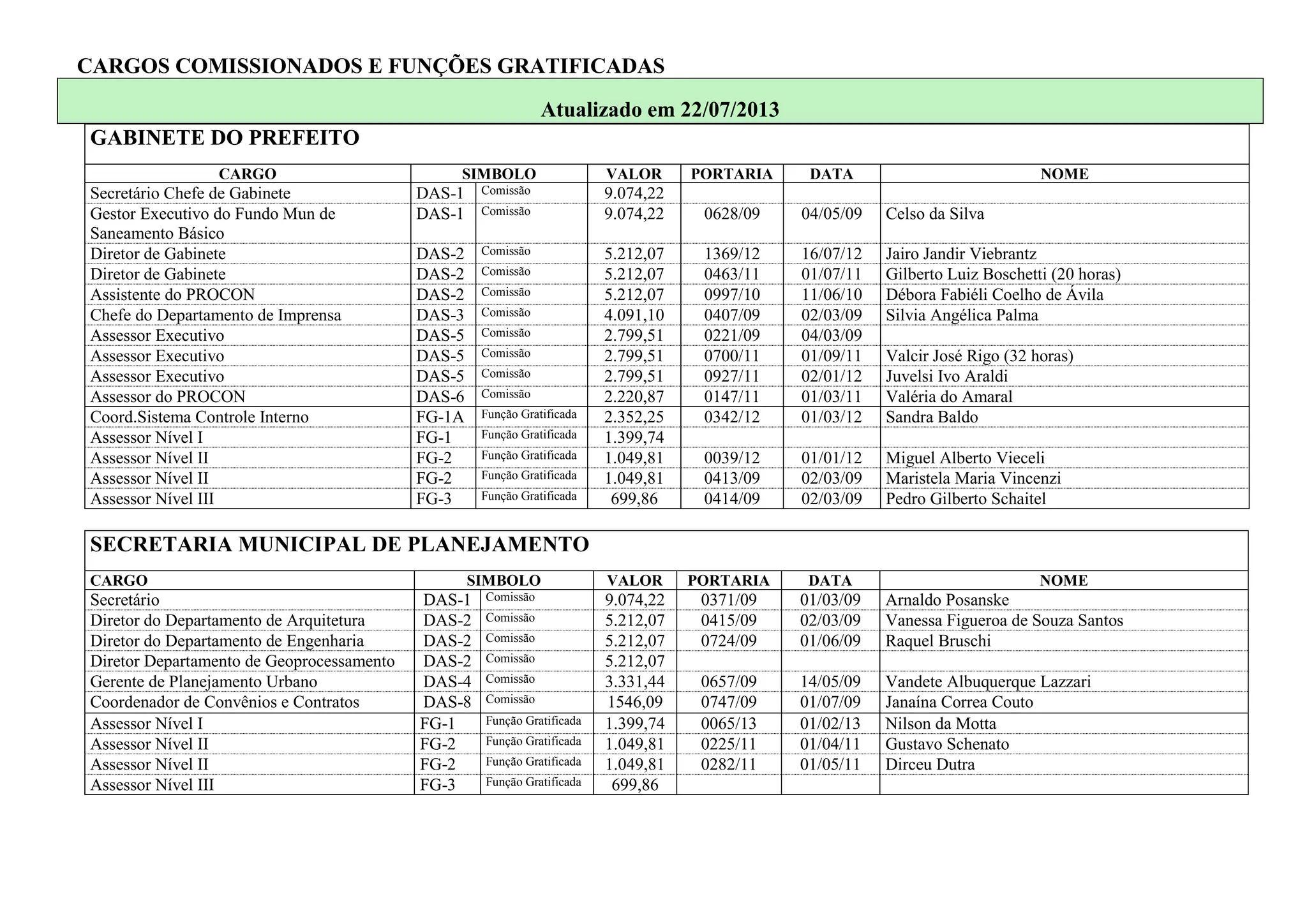 CARGOS COMISSIONADOS E FUNÇÕES GRATIFICADAS

Atualizado em 22/07/2013

GABINETE DO PREFEITO

| CARGO | SIMBOLO | | VALOR | PORTARIA | DATA | NOME |
|---|---|---|---|---|---|---|
| Secretário Chefe de Gabinete | DAS-1 | Comissão | 9.074,22 | | | |
| Gestor Executivo do Fundo Mun de Saneamento Básico | DAS-1 | Comissão | 9.074,22 | 0628/09 | 04/05/09 | Celso da Silva |
| Diretor de Gabinete | DAS-2 | Comissão | 5.212,07 | 1369/12 | 16/07/12 | Jairo Jandir Viebrantz |
| Diretor de Gabinete | DAS-2 | Comissão | 5.212,07 | 0463/11 | 01/07/11 | Gilberto Luiz Boschetti (20 horas) |
| Assistente do PROCON | DAS-2 | Comissão | 5.212,07 | 0997/10 | 11/06/10 | Débora Fabiéli Coelho de Ávila |
| Chefe do Departamento de Imprensa | DAS-3 | Comissão | 4.091,10 | 0407/09 | 02/03/09 | Silvia Angélica Palma |
| Assessor Executivo | DAS-5 | Comissão | 2.799,51 | 0221/09 | 04/03/09 | |
| Assessor Executivo | DAS-5 | Comissão | 2.799,51 | 0700/11 | 01/09/11 | Valcir José Rigo (32 horas) |
| Assessor Executivo | DAS-5 | Comissão | 2.799,51 | 0927/11 | 02/01/12 | Juvelsi Ivo Araldi |
| Assessor do PROCON | DAS-6 | Comissão | 2.220,87 | 0147/11 | 01/03/11 | Valéria do Amaral |
| Coord.Sistema Controle Interno | FG-1A | Função Gratificada | 2.352,25 | 0342/12 | 01/03/12 | Sandra Baldo |
| Assessor Nível I | FG-1 | Função Gratificada | 1.399,74 | | | |
| Assessor Nível II | FG-2 | Função Gratificada | 1.049,81 | 0039/12 | 01/01/12 | Miguel Alberto Vieceli |
| Assessor Nível II | FG-2 | Função Gratificada | 1.049,81 | 0413/09 | 02/03/09 | Maristela Maria Vincenzi |
| Assessor Nível III | FG-3 | Função Gratificada | 699,86 | 0414/09 | 02/03/09 | Pedro Gilberto Schaitel |

SECRETARIA MUNICIPAL DE PLANEJAMENTO

| CARGO | SIMBOLO | | VALOR | PORTARIA | DATA | NOME |
|---|---|---|---|---|---|---|
| Secretário | DAS-1 | Comissão | 9.074,22 | 0371/09 | 01/03/09 | Arnaldo Posanske |
| Diretor do Departamento de Arquitetura | DAS-2 | Comissão | 5.212,07 | 0415/09 | 02/03/09 | Vanessa Figueroa de Souza Santos |
| Diretor do Departamento de Engenharia | DAS-2 | Comissão | 5.212,07 | 0724/09 | 01/06/09 | Raquel Bruschi |
| Diretor Departamento de Geoprocessamento | DAS-2 | Comissão | 5.212,07 | | | |
| Gerente de Planejamento Urbano | DAS-4 | Comissão | 3.331,44 | 0657/09 | 14/05/09 | Vandete Albuquerque Lazzari |
| Coordenador de Convênios e Contratos | DAS-8 | Comissão | 1546,09 | 0747/09 | 01/07/09 | Janaína Correa Couto |
| Assessor Nível I | FG-1 | Função Gratificada | 1.399,74 | 0065/13 | 01/02/13 | Nilson da Motta |
| Assessor Nível II | FG-2 | Função Gratificada | 1.049,81 | 0225/11 | 01/04/11 | Gustavo Schenato |
| Assessor Nível II | FG-2 | Função Gratificada | 1.049,81 | 0282/11 | 01/05/11 | Dirceu Dutra |
| Assessor Nível III | FG-3 | Função Gratificada | 699,86 | | | |